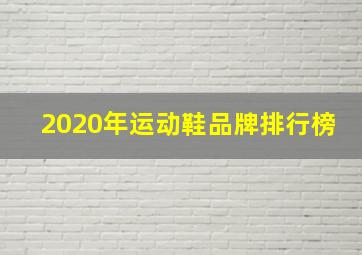 2020年运动鞋品牌排行榜